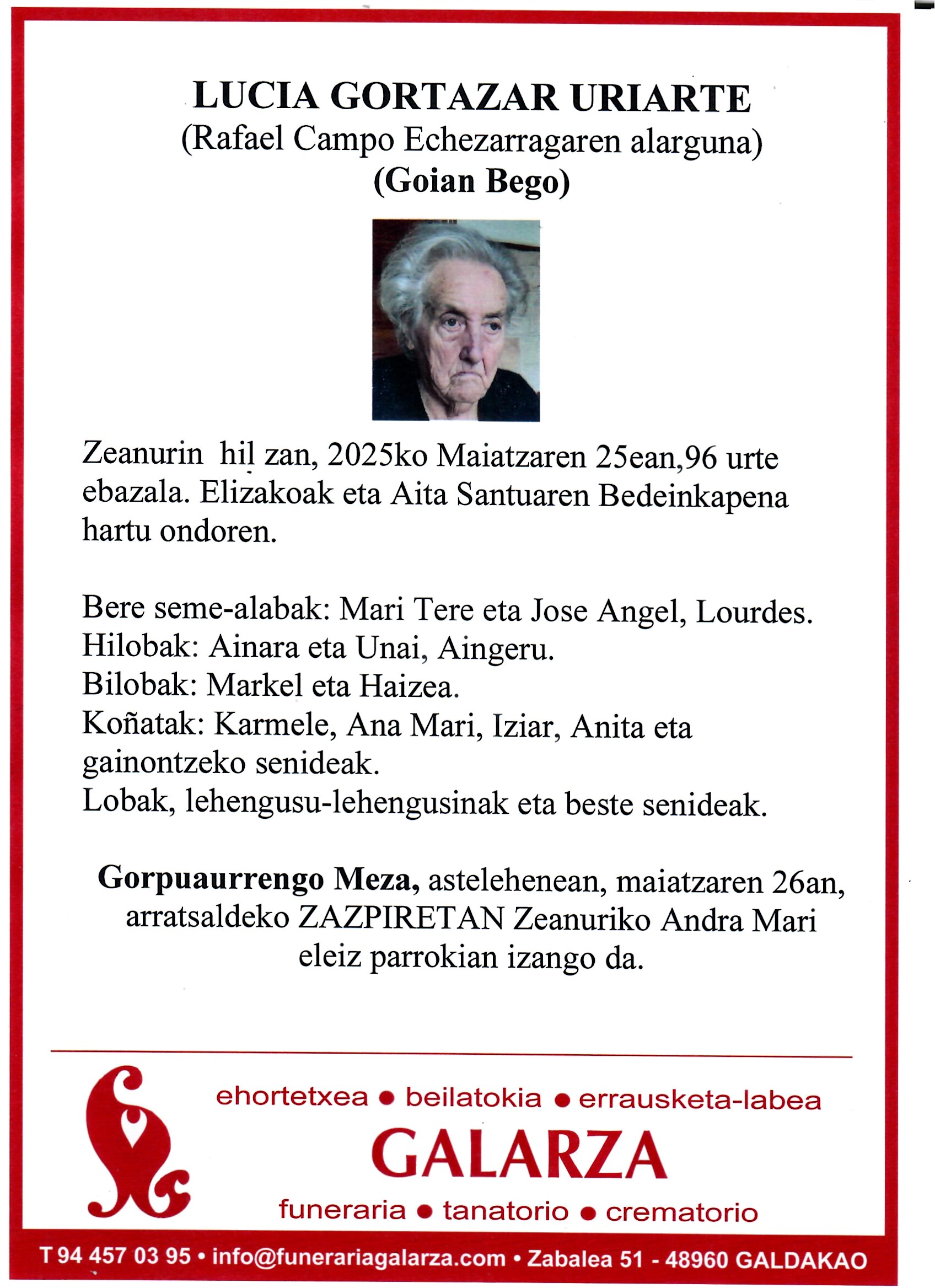 LUCIA GORTAZAR URIARTE
(Rafael Campo Echezarragaren alarguna)
(Goian Bego)

Zeanurin hil zan, 2025ko Maiatzaren 25ean,96 urte ebazala. Elizakoak eta Aita Santuaren Bedeinkapena hartu ondoren.

Bere seme-alabak: Mari Tere eta Jose Angel, Lourdes.
Hilobak: Ainara eta Unai, Aingeru.
Bilobak: Markel eta Haizea.
Koñatak: Karmele, Ana Mari, Iziar, Anita eta gainontzeko senideak.
Lobak, lehengusu-lehengusinak eta beste senideak.

Gorpuaurrengo Meza, astelehenean, maiatzaren 26an, arratsaldeko ZAZPIRETAN Zeanuriko Andra Mari eleiz parrokian izango da.

ehortetxea • beilatokia • errausketa-labea
GALARZA
funeraria • tanatorio • crematorio

T 94 457 03 95 • info@funerariagalarza.com • Zabalea 51 - 48960 GALDAKAO